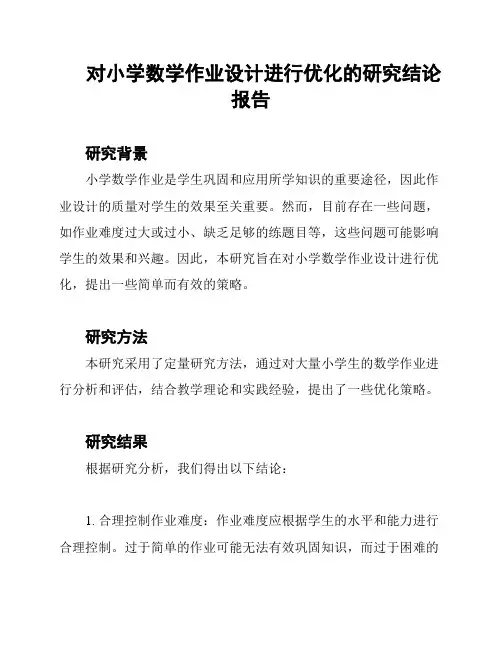 对小学数学作业设计进行优化的研究结论报告

研究背景

小学数学作业是学生巩固和应用所学知识的重要途径，因此作业设计的质量对学生的效果至关重要。然而，目前存在一些问题，如作业难度过大或过小、缺乏足够的练题目等，这些问题可能影响学生的效果和兴趣。因此，本研究旨在对小学数学作业设计进行优化，提出一些简单而有效的策略。

研究方法

本研究采用了定量研究方法，通过对大量小学生的数学作业进行分析和评估，结合教学理论和实践经验，提出了一些优化策略。

研究结果

根据研究分析，我们得出以下结论：

1. 合理控制作业难度：作业难度应根据学生的水平和能力进行合理控制。过于简单的作业可能无法有效巩固知识，而过于困难的